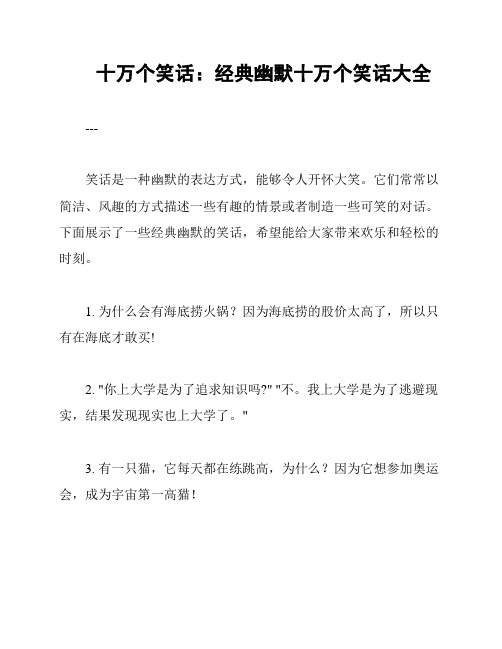 十万个笑话：经典幽默十万个笑话大全

---

笑话是一种幽默的表达方式，能够令人开怀大笑。它们常常以简洁、风趣的方式描述一些有趣的情景或者制造一些可笑的对话。下面展示了一些经典幽默的笑话，希望能给大家带来欢乐和轻松的时刻。

1. 为什么会有海底捞火锅？因为海底捞的股价太高了，所以只有在海底才敢买!

2. "你上大学是为了追求知识吗?" "不。我上大学是为了逃避现实，结果发现现实也上大学了。"

3. 有一只猫，它每天都在练跳高，为什么？因为它想参加奥运会，成为宇宙第一高猫！